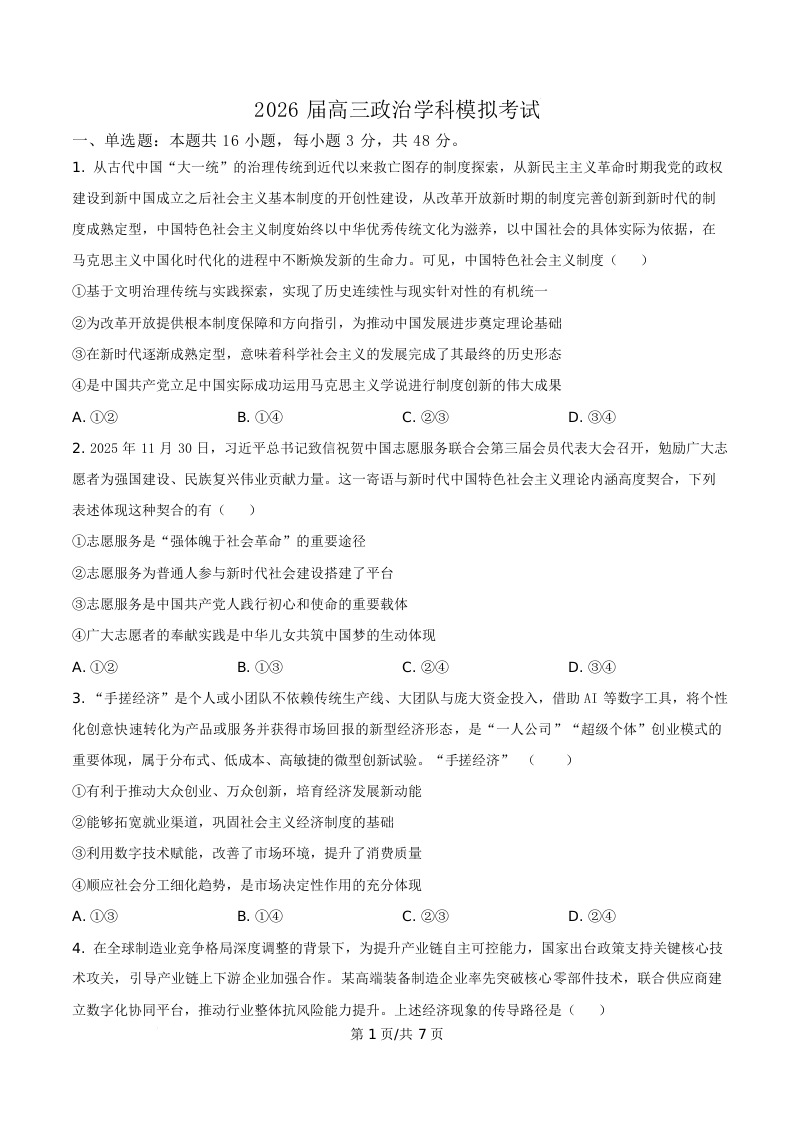 2026 届高三政治学科模拟考试

一、单选题：本题共 16 小题，每小题 3 分，共 48 分。

1. 从古代中国“大一统”的治理传统到近代以来救亡图存的制度探索，从新民主主义革命时期我党的政权建设到新中国成立之后社会主义基本制度的开创性建设，从改革开放新时期的制度完善创新到新时代的制度成熟定型，中国特色社会主义制度始终以中华优秀传统文化为滋养，以中国社会的具体实际为依据，在马克思主义中国化时代化的进程中不断焕发新的生命力。可见，中国特色社会主义制度（　　）

①基于文明治理传统与实践探索，实现了历史连续性与现实针对性的有机统一

②为改革开放提供根本制度保障和方向指引，为推动中国发展进步奠定理论基础

③在新时代逐渐成熟定型，意味着科学社会主义的发展完成了其最终的历史形态

④是中国共产党立足中国实际成功运用马克思主义学说进行制度创新的伟大成果

A. ①②　　B. ①④　　C. ②③　　D. ③④

2. 2025 年 11 月 30 日，习近平总书记致信祝贺中国志愿服务联合会第三届会员代表大会召开，勉励广大志愿者为强国建设、民族复兴伟业贡献力量。这一寄语与新时代中国特色社会主义理论内涵高度契合，下列表述体现这种契合的有（　　）

①志愿服务是“强体魄于社会革命”的重要途径

②志愿服务为普通人参与新时代社会建设搭建了平台

③志愿服务是中国共产党人践行初心和使命的重要载体

④广大志愿者的奉献实践是中华儿女共筑中国梦的生动体现

A. ①②　　B. ①③　　C. ②④　　D. ③④

3. “手搓经济”是个人或小团队不依赖传统生产线、大团队与庞大资金投入，借助 AI 等数字工具，将个性化创意快速转化为产品或服务并获得市场回报的新型经济形态，是“一人公司”“超级个体”创业模式的重要体现，属于分布式、低成本、高敏捷的微型创新试验。“手搓经济”（　　）

①有利于推动大众创业、万众创新，培育经济发展新动能

②能够拓宽就业渠道，巩固社会主义经济制度的基础

③利用数字技术赋能，改善了市场环境，提升了消费质量

④顺应社会分工细化趋势，是市场决定性作用的充分体现

A. ①③　　B. ①④　　C. ②③　　D. ②④

4. 在全球制造业竞争格局深度调整的背景下，为提升产业链自主可控能力，国家出台政策支持关键核心技术攻关，引导产业链上下游企业加强合作。某高端装备制造企业率先突破核心零部件技术，联合供应商建立数字化协同平台，推动行业整体抗风险能力提升。上述经济现象的传导路径是（　　）

第 1 页/共 7 页